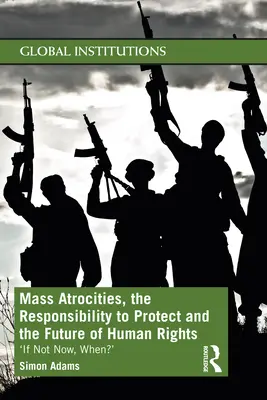 GLOBAL INSTITUTIONS

Mass Atrocities, the Responsibility to Protect and the Future of Human Rights

'If Not Now, When?'

Simon Adams

ROUTLEDGE